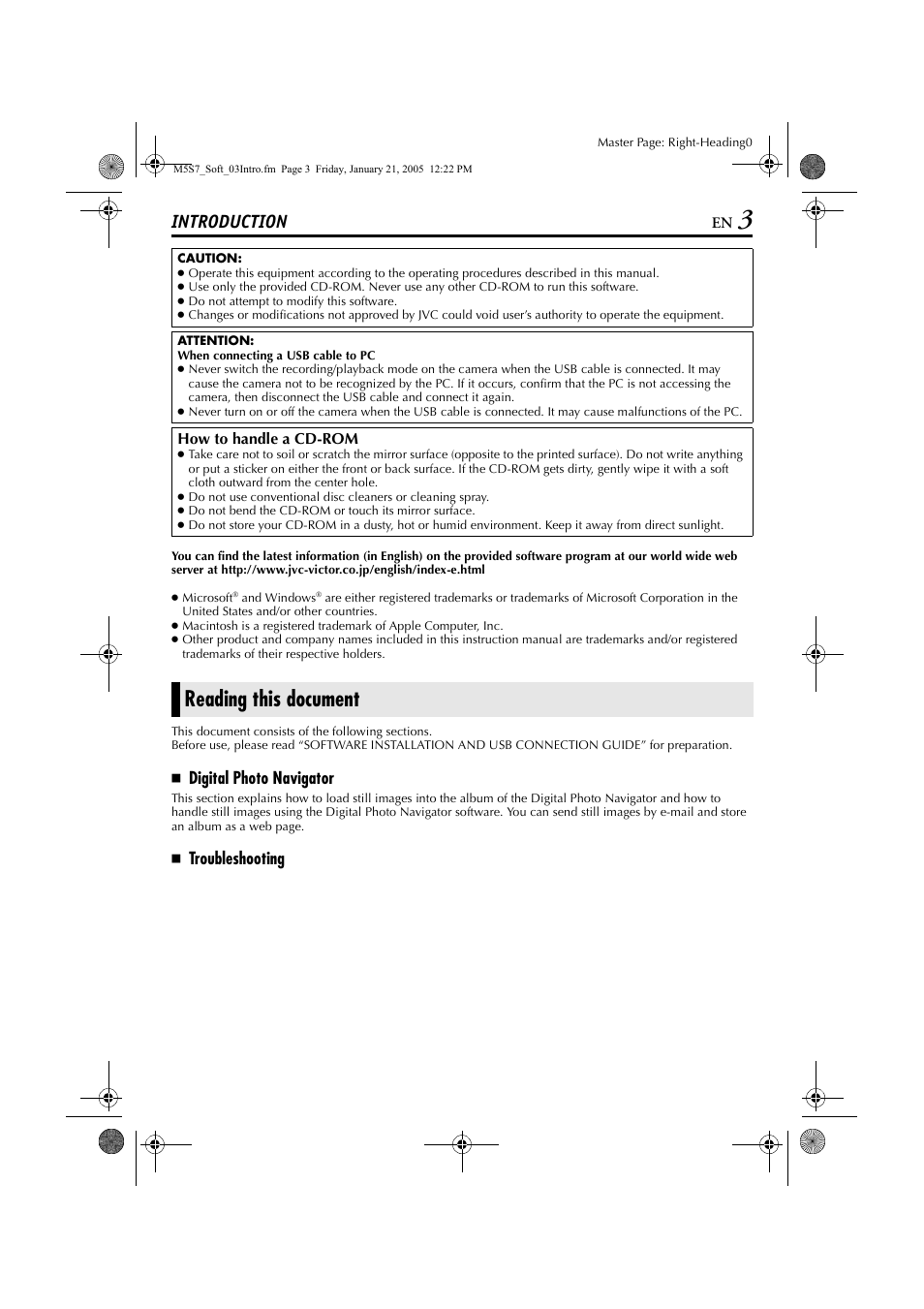 Master Page: Right-Heading0

M5S7_Soft_03Intro.fm Page 3 Friday, January 21, 2005 12:22 PM

INTRODUCTION

EN 3

CAUTION:
● Operate this equipment according to the operating procedures described in this manual.
● Use only the provided CD-ROM. Never use any other CD-ROM to run this software.
● Do not attempt to modify this software.
● Changes or modifications not approved by JVC could void user's authority to operate the equipment.

ATTENTION:
When connecting a USB cable to PC
● Never switch the recording/playback mode on the camera when the USB cable is connected. It may cause the camera not to be recognized by the PC. If it occurs, confirm that the PC is not accessing the camera, then disconnect the USB cable and connect it again.
● Never turn on or off the camera when the USB cable is connected. It may cause malfunctions of the PC.

How to handle a CD-ROM
● Take care not to soil or scratch the mirror surface (opposite to the printed surface). Do not write anything or put a sticker on either the front or back surface. If the CD-ROM gets dirty, gently wipe it with a soft cloth outward from the center hole.
● Do not use conventional disc cleaners or cleaning spray.
● Do not bend the CD-ROM or touch its mirror surface.
● Do not store your CD-ROM in a dusty, hot or humid environment. Keep it away from direct sunlight.

You can find the latest information (in English) on the provided software program at our world wide web server at http://www.jvc-victor.co.jp/english/index-e.html

● Microsoft® and Windows® are either registered trademarks or trademarks of Microsoft Corporation in the United States and/or other countries.
● Macintosh is a registered trademark of Apple Computer, Inc.
● Other product and company names included in this instruction manual are trademarks and/or registered trademarks of their respective holders.

Reading this document

This document consists of the following sections.
Before use, please read "SOFTWARE INSTALLATION AND USB CONNECTION GUIDE" for preparation.

■ Digital Photo Navigator
This section explains how to load still images into the album of the Digital Photo Navigator and how to handle still images using the Digital Photo Navigator software. You can send still images by e-mail and store an album as a web page.

■ Troubleshooting